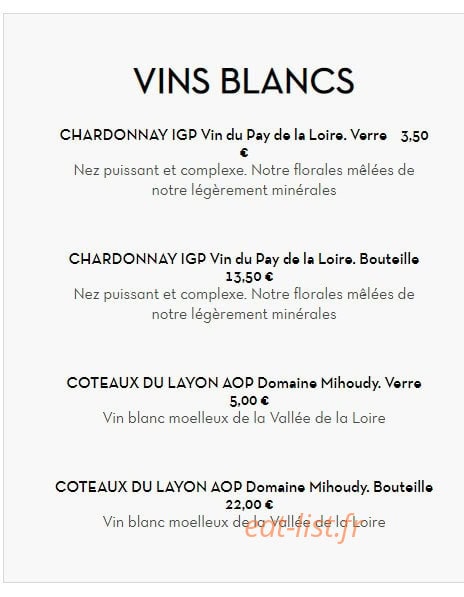 VINS BLANCS

CHARDONNAY IGP Vin du Pay de la Loire. Verre 3,50 €

Nez puissant et complexe. Notre florales mêlées de notre légèrement minérales

CHARDONNAY IGP Vin du Pay de la Loire. Bouteille 13,50 €

Nez puissant et complexe. Notre florales mêlées de notre légèrement minérales

COTEAUX DU LAYON AOP Domaine Mihoudy. Verre 5,00 €

Vin blanc moelleux de la Vallée de la Loire

COTEAUX DU LAYON AOP Domaine Mihoudy. Bouteille 22,00 €

Vin blanc moelleux de la Vallée de la Loire

eat-list.fr